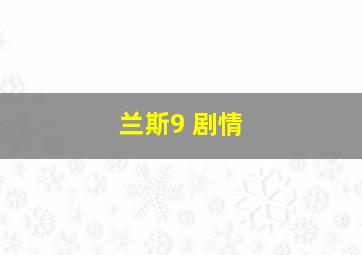 兰斯9 剧情